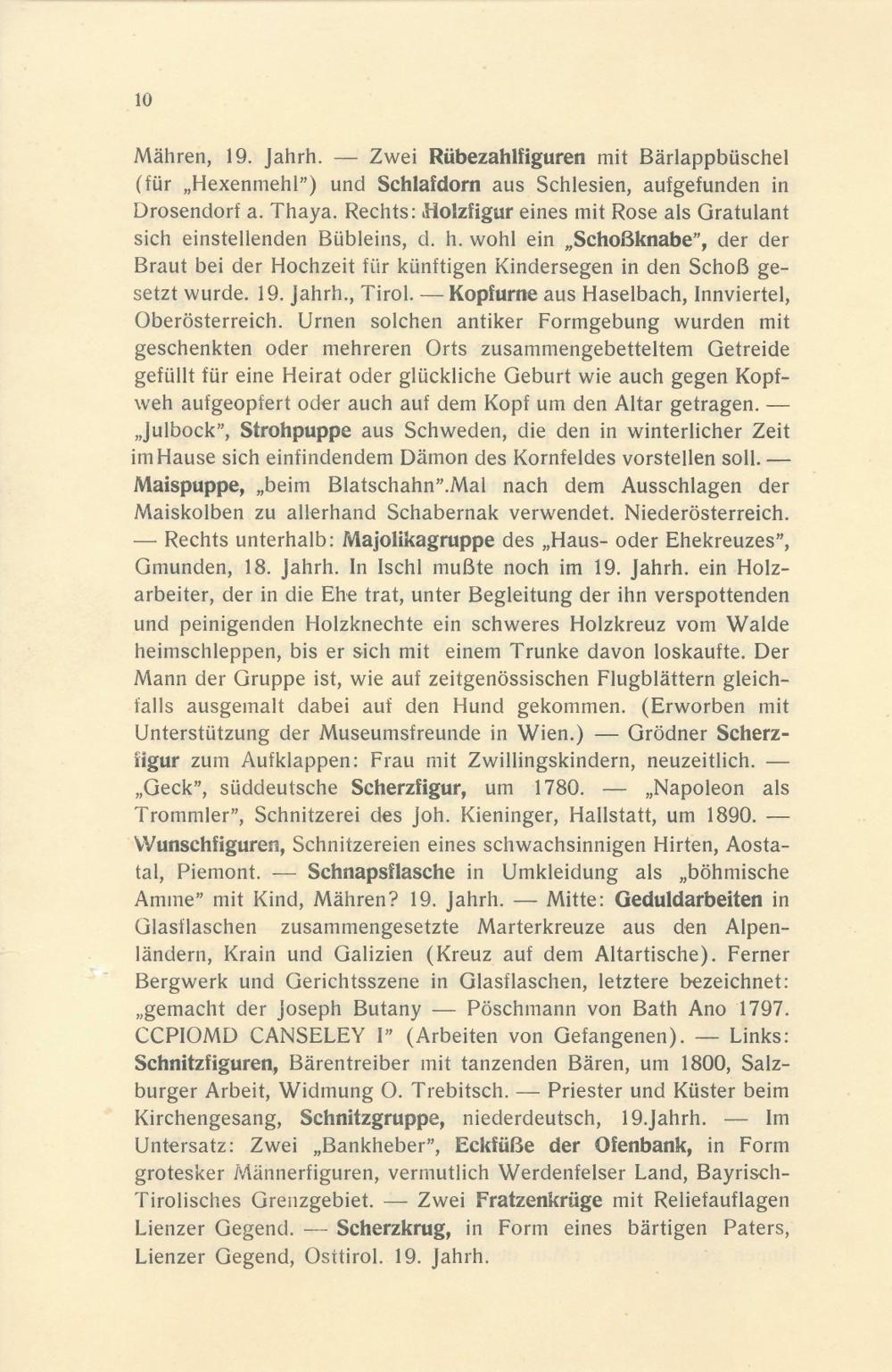 10

Mähren, 19. Jahrh. — Zwei Rübezahlfiguren mit Bärlappbüschel (für „Hexenmehl") und Schlafdorn aus Schlesien, aufgefunden in Drosendorf a. Thaya. Rechts: Holzfigur eines mit Rose als Gratulant sich einstellenden Bübleins, d. h. wohl ein „Schoßknabe", der der Braut bei der Hochzeit für künftigen Kindersegen in den Schoß gesetzt wurde. 19. Jahrh., Tirol. — Kopfurne aus Haselbach, Innviertel, Oberösterreich. Urnen solchen antiker Formgebung wurden mit geschenkten oder mehreren Orts zusammengebetteltem Getreide gefüllt für eine Heirat oder glückliche Geburt wie auch gegen Kopfweh aufgeopfert oder auch auf dem Kopf um den Altar getragen. — „Julbock", Strohpuppe aus Schweden, die den in winterlicher Zeit im Hause sich einfindendem Dämon des Kornfeldes vorstellen soll. — Maispuppe, „beim Blatschahn".Mal nach dem Ausschlagen der Maiskolben zu allerhand Schabernak verwendet. Niederösterreich. — Rechts unterhalb: Majolikagruppe des „Haus- oder Ehekreuzes", Gmunden, 18. Jahrh. In Ischl mußte noch im 19. Jahrh. ein Holzarbeiter, der in die Ehe trat, unter Begleitung der ihn verspottenden und peinigenden Holzknechte ein schweres Holzkreuz vom Walde heimschleppen, bis er sich mit einem Trunke davon loskaufte. Der Mann der Gruppe ist, wie auf zeitgenössischen Flugblättern gleichfalls ausgemalt dabei auf den Hund gekommen. (Erworben mit Unterstützung der Museumsfreunde in Wien.) — Grödner Scherzfigur zum Aufklappen: Frau mit Zwillingskindern, neuzeitlich. — „Geck", süddeutsche Scherzfigur, um 1780. — „Napoleon als Trommler", Schnitzerei des Joh. Kieninger, Hallstatt, um 1890. — Wunschfiguren, Schnitzereien eines schwachsinnigen Hirten, Aostatal, Piemont. — Schnapsflasche in Umkleidung als „böhmische Amme" mit Kind, Mähren? 19. Jahrh. — Mitte: Geduldarbeiten in Glasflaschen zusammengesetzte Marterkreuze aus den Alpenländern, Krain und Galizien (Kreuz auf dem Altartische). Ferner Bergwerk und Gerichtsszene in Glasflaschen, letztere bezeichnet: „gemacht der Joseph Butany — Pöschmann von Bath Ano 1797. CCPIOMD CANSELEY I" (Arbeiten von Gefangenen). — Links: Schnitzfiguren, Bärentreiber mit tanzenden Bären, um 1800, Salzburger Arbeit, Widmung O. Trebitsch. — Priester und Küster beim Kirchengesang, Schnitzgruppe, niederdeutsch, 19.Jahrh. — Im Untersatz: Zwei „Bankheber", Eckfüße der Ofenbank, in Form grotesker Männerfiguren, vermutlich Werdenfelser Land, Bayrisch-Tirolisches Grenzgebiet. — Zwei Fratzenkrüge mit Reliefauflagen Lienzer Gegend. — Scherzkrug, in Form eines bärtigen Paters, Lienzer Gegend, Osttirol. 19. Jahrh.